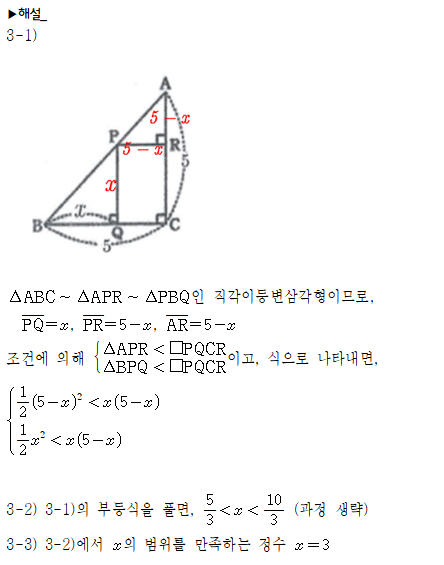 ▶해설_
3-1)

A
$5-x$
P
$5-x$
R
5
$x$
$x$
B
Q
C
5

$\triangle ABC \sim \triangle APR \sim \triangle PBQ$인 직각이등변삼각형이므로,
$\overline{PQ}=x$, $\overline{PR}=5-x$, $\overline{AR}=5-x$
조건에 의해 $\begin{cases} \triangle APR < \square PQCR \\ \triangle BPQ < \square PQCR \end{cases}$이고, 식으로 나타내면,
$\begin{cases} \frac{1}{2}(5-x)^2 < x(5-x) \\ \frac{1}{2}x^2 < x(5-x) \end{cases}$

3-2) 3-1)의 부등식을 풀면, $\frac{5}{3} < x < \frac{10}{3}$ (과정 생략)
3-3) 3-2)에서 $x$의 범위를 만족하는 정수 $x=3$